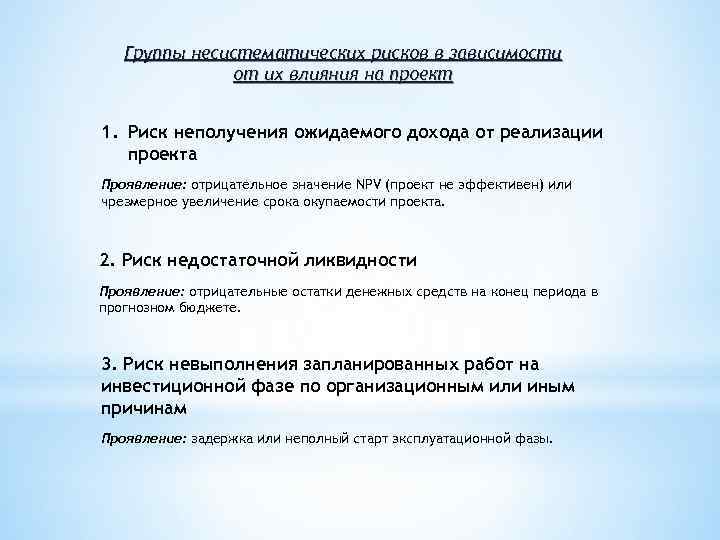 Группы несистематических рисков в зависимости от их влияния на проект

1. Риск неполучения ожидаемого дохода от реализации проекта

Проявление: отрицательное значение NPV (проект не эффективен) или чрезмерное увеличение срока окупаемости проекта.

2. Риск недостаточной ликвидности

Проявление: отрицательные остатки денежных средств на конец периода в прогнозном бюджете.

3. Риск невыполнения запланированных работ на инвестиционной фазе по организационным или иным причинам

Проявление: задержка или неполный старт эксплуатационной фазы.